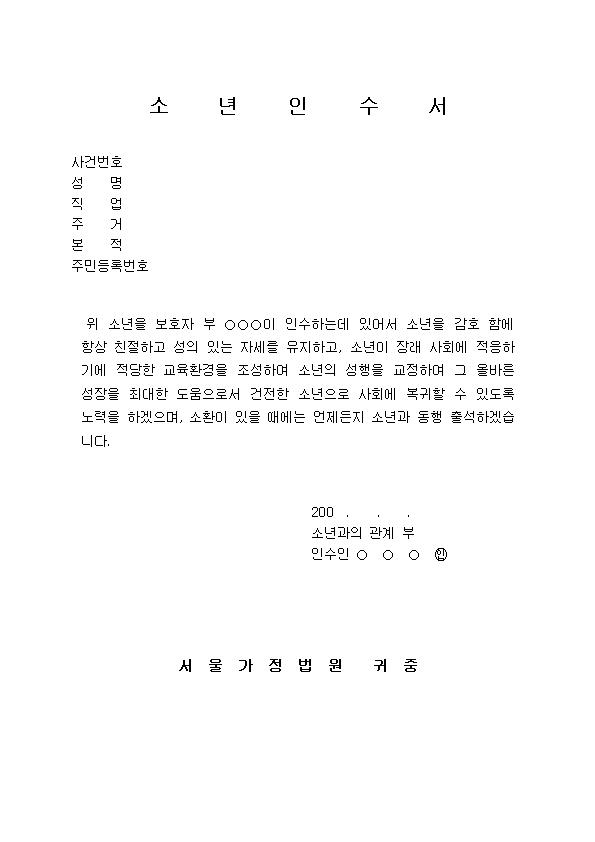 소 년 인 수 서

사건번호
성 명
직 업
주 거
본 적
주민등록번호

위 소년을 보호자 부 ○○○이 인수하는데 있어서 소년을 감호 함에 항상 친절하고 성의 있는 자세를 유지하고, 소년이 장래 사회에 적응하기에 적당한 교육환경을 조성하여 소년의 성행을 교정하여 그 올바른 성장을 최대한 도움으로서 건전한 소년으로 사회에 복귀할 수 있도록 노력을 하겠으며, 소환이 있을 때에는 언제든지 소년과 동행 출석하겠습니다.

200 . . .
소년과의 관계 부
인수인 ○ ○ ○ ㊞

서 울 가 정 법 원 귀 중